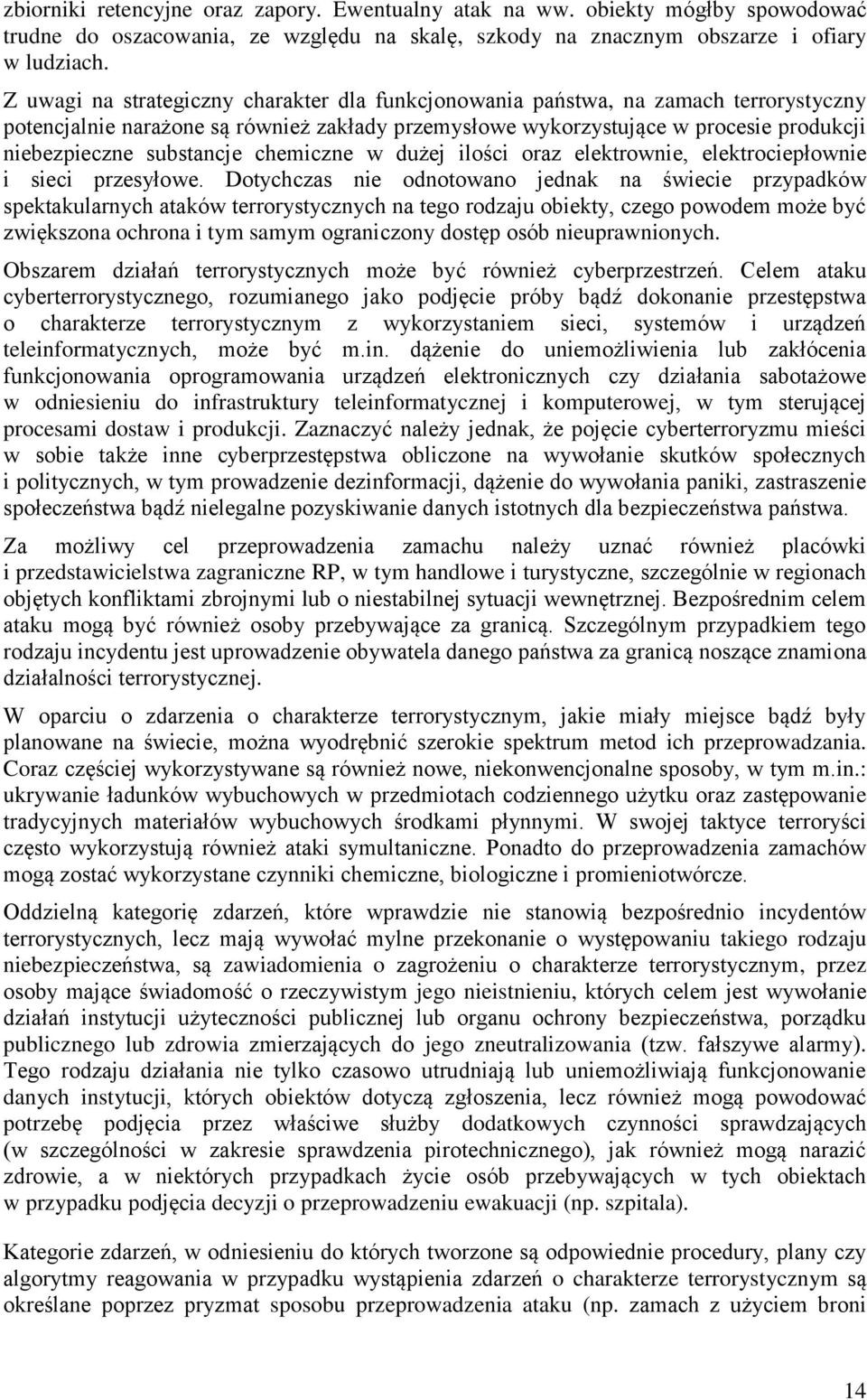 zbiorniki retencyjne oraz zapory. Ewentualny atak na ww. obiekty mógłby spowodować trudne do oszacowania, ze względu na skalę, szkody na znacznym obszarze i ofiary w ludziach.

Z uwagi na strategiczny charakter dla funkcjonowania państwa, na zamach terrorystyczny potencjalnie narażone są również zakłady przemysłowe wykorzystujące w procesie produkcji niebezpieczne substancje chemiczne w dużej ilości oraz elektrownie, elektrociepłownie i sieci przesyłowe. Dotychczas nie odnotowano jednak na świecie przypadków spektakularnych ataków terrorystycznych na tego rodzaju obiekty, czego powodem może być zwiększona ochrona i tym samym ograniczony dostęp osób nieuprawnionych.

Obszarem działań terrorystycznych może być również cyberprzestrzeń. Celem ataku cyberterrorystycznego, rozumianego jako podjęcie próby bądź dokonanie przestępstwa o charakterze terrorystycznym z wykorzystaniem sieci, systemów i urządzeń teleinformatycznych, może być m.in. dążenie do uniemożliwienia lub zakłócenia funkcjonowania oprogramowania urządzeń elektronicznych czy działania sabotażowe w odniesieniu do infrastruktury teleinformatycznej i komputerowej, w tym sterującej procesami dostaw i produkcji. Zaznaczyć należy jednak, że pojęcie cyberterroryzmu mieści w sobie także inne cyberprzestępstwa obliczone na wywołanie skutków społecznych i politycznych, w tym prowadzenie dezinformacji, dążenie do wywołania paniki, zastraszenie społeczeństwa bądź nielegalne pozyskiwanie danych istotnych dla bezpieczeństwa państwa.

Za możliwy cel przeprowadzenia zamachu należy uznać również placówki i przedstawicielstwa zagraniczne RP, w tym handlowe i turystyczne, szczególnie w regionach objętych konfliktami zbrojnymi lub o niestabilnej sytuacji wewnętrznej. Bezpośrednim celem ataku mogą być również osoby przebywające za granicą. Szczególnym przypadkiem tego rodzaju incydentu jest uprowadzenie obywatela danego państwa za granicą noszące znamiona działalności terrorystycznej.

W oparciu o zdarzenia o charakterze terrorystycznym, jakie miały miejsce bądź były planowane na świecie, można wyodrębnić szerokie spektrum metod ich przeprowadzania. Coraz częściej wykorzystywane są również nowe, niekonwencjonalne sposoby, w tym m.in.: ukrywanie ładunków wybuchowych w przedmiotach codziennego użytku oraz zastępowanie tradycyjnych materiałów wybuchowych środkami płynnymi. W swojej taktyce terroryści często wykorzystują również ataki symultaniczne. Ponadto do przeprowadzenia zamachów mogą zostać wykorzystane czynniki chemiczne, biologiczne i promieniotwórcze.

Oddzielną kategorię zdarzeń, które wprawdzie nie stanowią bezpośrednio incydentów terrorystycznych, lecz mają wywołać mylne przekonanie o występowaniu takiego rodzaju niebezpieczeństwa, są zawiadomienia o zagrożeniu o charakterze terrorystycznym, przez osoby mające świadomość o rzeczywistym jego nieistnieniu, których celem jest wywołanie działań instytucji użyteczności publicznej lub organu ochrony bezpieczeństwa, porządku publicznego lub zdrowia zmierzających do jego zneutralizowania (tzw. fałszywe alarmy). Tego rodzaju działania nie tylko czasowo utrudniają lub uniemożliwiają funkcjonowanie danych instytucji, których obiektów dotyczą zgłoszenia, lecz również mogą powodować potrzebę podjęcia przez właściwe służby dodatkowych czynności sprawdzających (w szczególności w zakresie sprawdzenia pirotechnicznego), jak również mogą narazić zdrowie, a w niektórych przypadkach życie osób przebywających w tych obiektach w przypadku podjęcia decyzji o przeprowadzeniu ewakuacji (np. szpitala).

Kategorie zdarzeń, w odniesieniu do których tworzone są odpowiednie procedury, plany czy algorytmy reagowania w przypadku wystąpienia zdarzeń o charakterze terrorystycznym są określane poprzez pryzmat sposobu przeprowadzenia ataku (np. zamach z użyciem broni

14